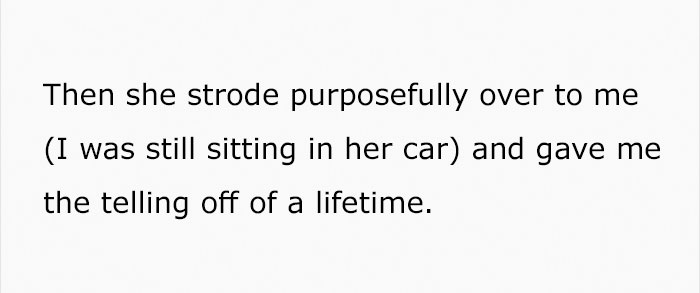 Then she strode purposefully over to me (I was still sitting in her car) and gave me the telling off of a lifetime.